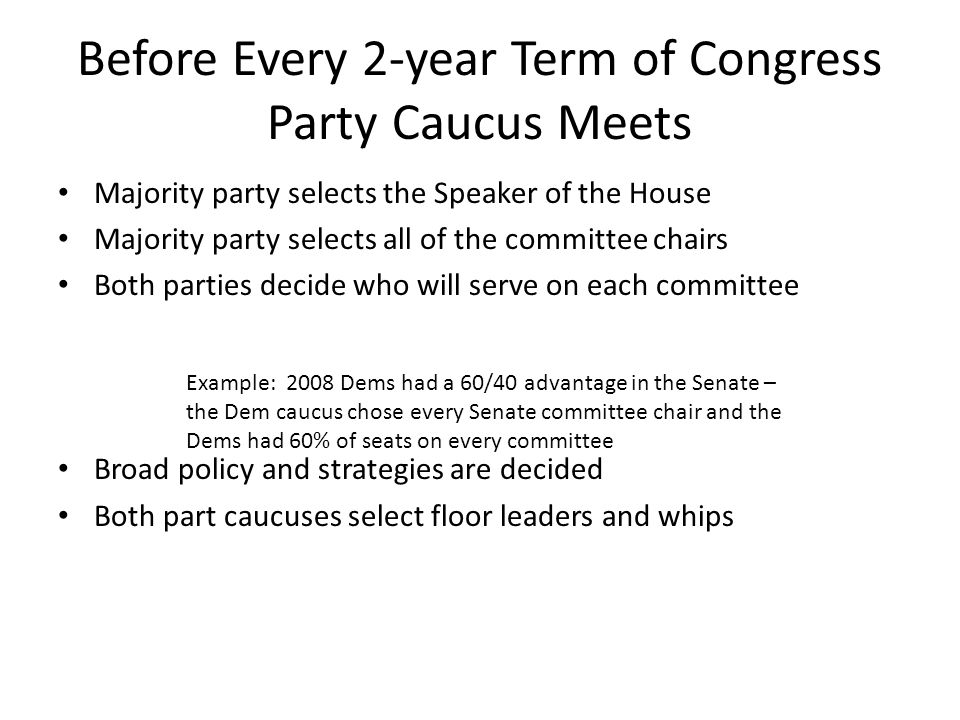 Before Every 2-year Term of Congress
Party Caucus Meets

• Majority party selects the Speaker of the House
• Majority party selects all of the committee chairs
• Both parties decide who will serve on each committee

Example: 2008 Dems had a 60/40 advantage in the Senate – the Dem caucus chose every Senate committee chair and the Dems had 60% of seats on every committee

• Broad policy and strategies are decided
• Both part caucuses select floor leaders and whips